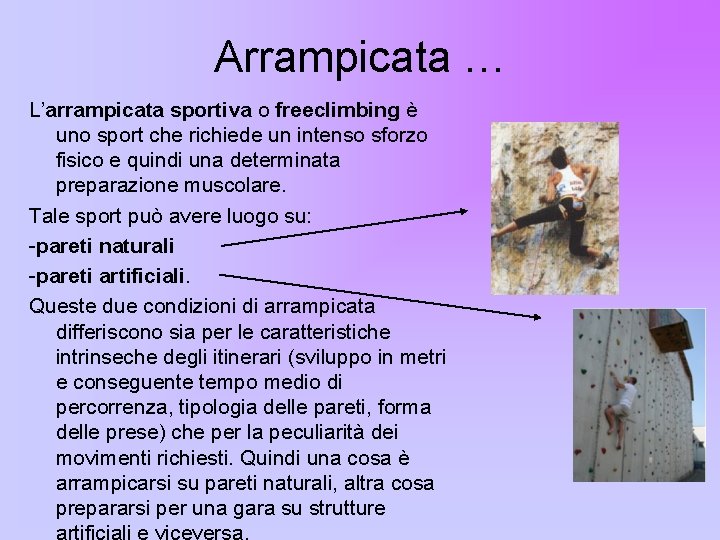 Arrampicata …

L'arrampicata sportiva o freeclimbing è uno sport che richiede un intenso sforzo fisico e quindi una determinata preparazione muscolare.

Tale sport può avere luogo su:

-pareti naturali

-pareti artificiali.

Queste due condizioni di arrampicata differiscono sia per le caratteristiche intrinseche degli itinerari (sviluppo in metri e conseguente tempo medio di percorrenza, tipologia delle pareti, forma delle prese) che per la peculiarità dei movimenti richiesti. Quindi una cosa è arrampicarsi su pareti naturali, altra cosa prepararsi per una gara su strutture artificiali e viceversa.